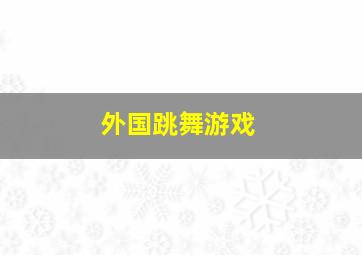 外国跳舞游戏